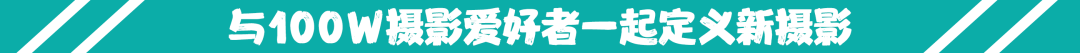 与100W摄影爱好者一起定义新摄影